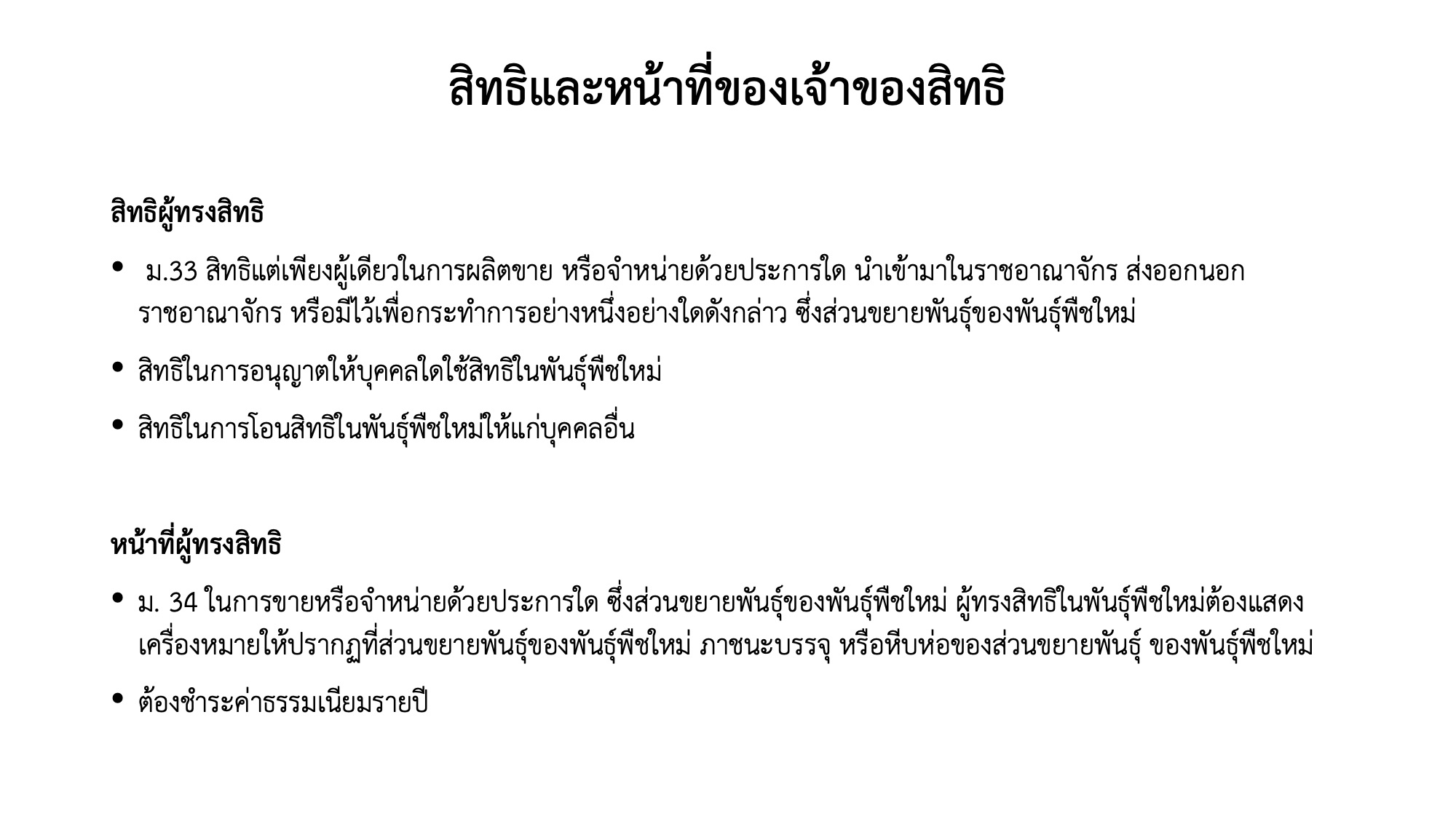 สิทธิและหน้าที่ของเจ้าของสิทธิ

สิทธิผู้ทรงสิทธิ

• ม.33 สิทธิแต่เพียงผู้เดียวในการผลิตขาย หรือจำหน่ายด้วยประการใด นำเข้ามาในราชอาณาจักร ส่งออกนอกราชอาณาจักร หรือมีไว้เพื่อกระทำการอย่างหนึ่งอย่างใดดังกล่าว ซึ่งส่วนขยายพันธุ์ของพันธุ์พืชใหม่

• สิทธิในการอนุญาตให้บุคคลใดใช้สิทธิในพันธุ์พืชใหม่

• สิทธิในการโอนสิทธิในพันธุ์พืชใหม่ให้แก่บุคคลอื่น

หน้าที่ผู้ทรงสิทธิ

• ม. 34 ในการขายหรือจำหน่ายด้วยประการใด ซึ่งส่วนขยายพันธุ์ของพันธุ์พืชใหม่ ผู้ทรงสิทธิในพันธุ์พืชใหม่ต้องแสดงเครื่องหมายให้ปรากฏที่ส่วนขยายพันธุ์ของพันธุ์พืชใหม่ ภาชนะบรรจุ หรือหีบห่อของส่วนขยายพันธุ์ ของพันธุ์พืชใหม่

• ต้องชำระค่าธรรมเนียมรายปี